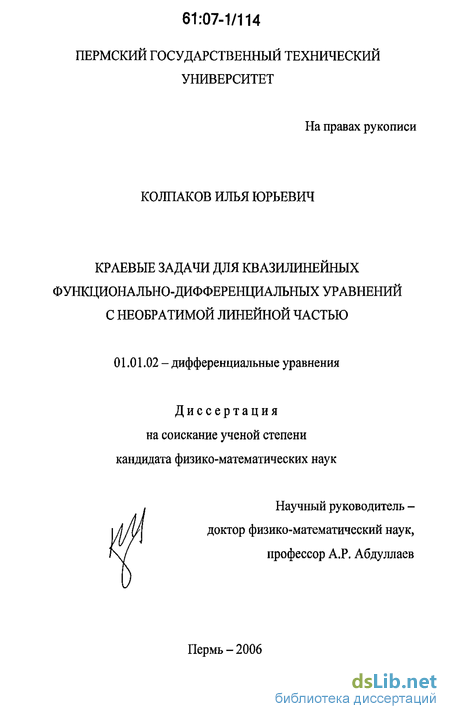 61:07-1/114

ПЕРМСКИЙ ГОСУДАРСТВЕННЫЙ ТЕХНИЧЕСКИЙ УНИВЕРСИТЕТ

На правах рукописи

КОЛПАКОВ ИЛЬЯ ЮРЬЕВИЧ

КРАЕВЫЕ ЗАДАЧИ ДЛЯ КВАЗИЛИНЕЙНЫХ ФУНКЦИОНАЛЬНО-ДИФФЕРЕНЦИАЛЬНЫХ УРАВНЕНИЙ С НЕОБРАТИМОЙ ЛИНЕЙНОЙ ЧАСТЬЮ

01.01.02 – дифференциальные уравнения

Диссертация
на соискание ученой степени
кандидата физико-математических наук

Научный руководитель –
доктор физико-математический наук,
профессор А.Р. Абдуллаев

Пермь – 2006

dsLib.net
библиотека диссертаций